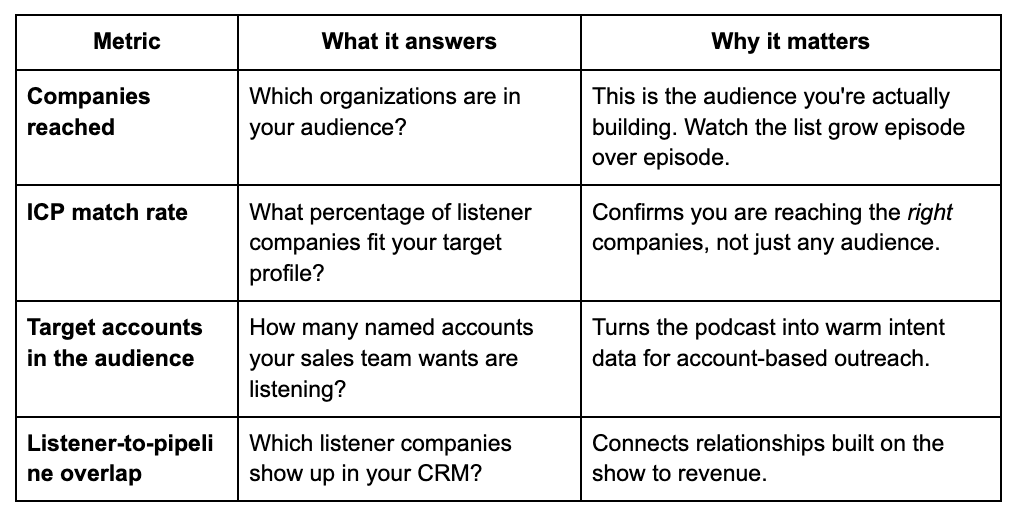 | Metric | What it answers | Why it matters |
|---|---|---|
| Companies reached | Which organizations are in your audience? | This is the audience you're actually building. Watch the list grow episode over episode. |
| ICP match rate | What percentage of listener companies fit your target profile? | Confirms you are reaching the right companies, not just any audience. |
| Target accounts in the audience | How many named accounts your sales team wants are listening? | Turns the podcast into warm intent data for account-based outreach. |
| Listener-to-pipeline overlap | Which listener companies show up in your CRM? | Connects relationships built on the show to revenue. |